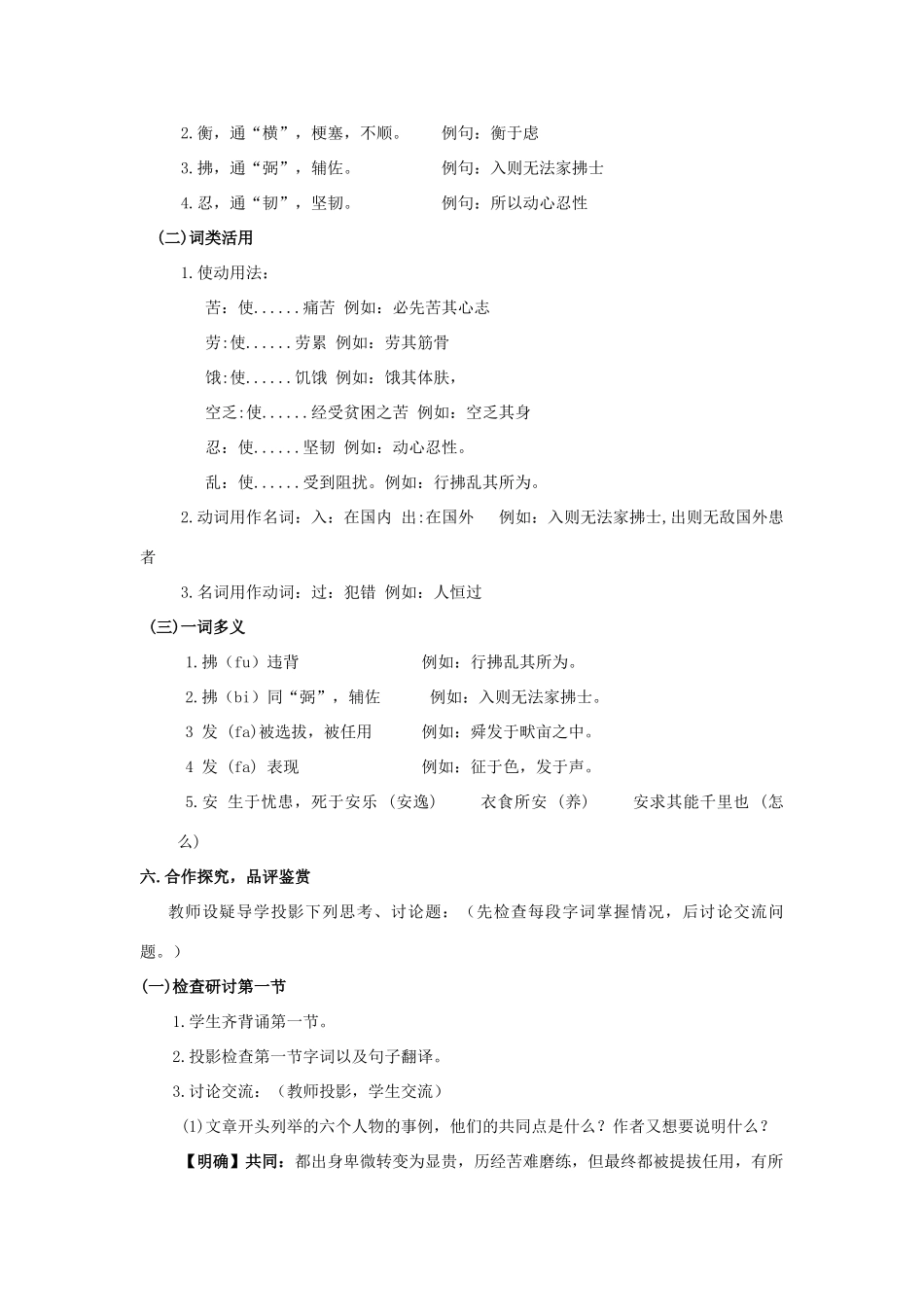 2.衡，通“横”，梗塞，不顺。 例句：衡于虑

3.拂，通“弼”，辅佐。 例句：入则无法家拂士

4.忍，通“韧”，坚韧。 例句：所以动心忍性

(二)词类活用

1.使动用法：

苦：使......痛苦 例如：必先苦其心志

劳:使......劳累 例如：劳其筋骨

饿:使......饥饿 例如：饿其体肤，

空乏:使......经受贫困之苦 例如：空乏其身

忍：使......坚韧 例如：动心忍性。

乱：使......受到阻扰。例如：行拂乱其所为。

2.动词用作名词：入：在国内 出:在国外 例如：入则无法家拂士,出则无敌国外患者

3.名词用作动词：过：犯错 例如：人恒过

(三)一词多义

1.拂（fu）违背 例如：行拂乱其所为。

2.拂（bi）同“弼”，辅佐 例如：入则无法家拂士。

3 发 (fa)被选拔，被任用 例如：舜发于畎亩之中。

4 发 (fa) 表现 例如：征于色，发于声。

5.安 生于忧患，死于安乐 (安逸) 衣食所安 (养) 安求其能千里也 (怎么)

六.合作探究，品评鉴赏

教师设疑导学投影下列思考、讨论题：（先检查每段字词掌握情况，后讨论交流问题。）

(一)检查研讨第一节

1.学生齐背诵第一节。

2.投影检查第一节字词以及句子翻译。

3.讨论交流：（教师投影，学生交流）

(1)文章开头列举的六个人物的事例，他们的共同点是什么？作者又想要说明什么？

【明确】共同：都出身卑微转变为显贵，历经苦难磨练，但最终都被提拔任用，有所